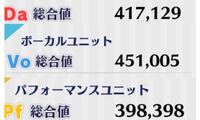 Da 総合値 417,129

ボーカルユニット

Vo 総合値 451,005

パフォーマンスユニット

Pf 総合値 398,398